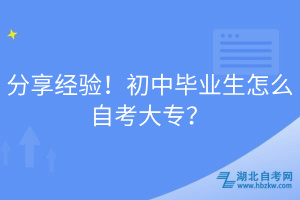 分享经验！初中毕业生怎么自考大专？

湖北自考网
www.hbzkw.com